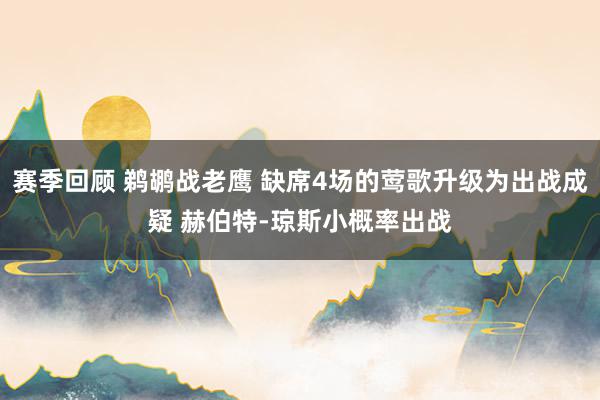 赛季回顾 鹈鹕战老鹰 缺席4场的莺歌升级为出战成疑 赫伯特-琼斯小概率出战